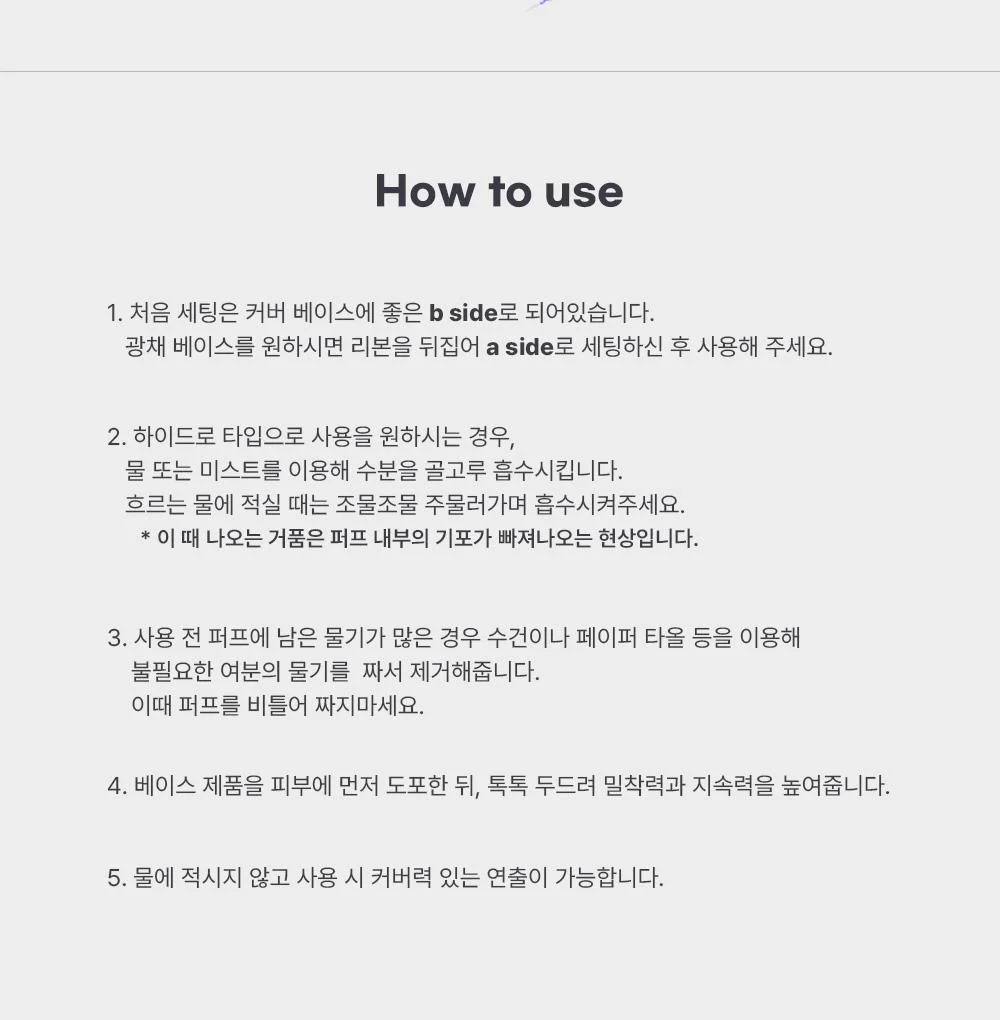 How to use

1. 처음 세팅은 커버 베이스에 좋은 b side로 되어있습니다.
광채 베이스를 원하시면 리본을 뒤집어 a side로 세팅하신 후 사용해 주세요.

2. 하이드로 타입으로 사용을 원하시는 경우,
물 또는 미스트를 이용해 수분을 골고루 흡수시킵니다.
흐르는 물에 적실 때는 조물조물 주물러가며 흡수시켜주세요.
* 이 때 나오는 거품은 퍼프 내부의 기포가 빠져나오는 현상입니다.

3. 사용 전 퍼프에 남은 물기가 많은 경우 수건이나 페이퍼 타올 등을 이용해
불필요한 여분의 물기를 짜서 제거해줍니다.
이때 퍼프를 비틀어 짜지마세요.

4. 베이스 제품을 피부에 먼저 도포한 뒤, 톡톡 두드려 밀착력과 지속력을 높여줍니다.

5. 물에 적시지 않고 사용 시 커버력 있는 연출이 가능합니다.